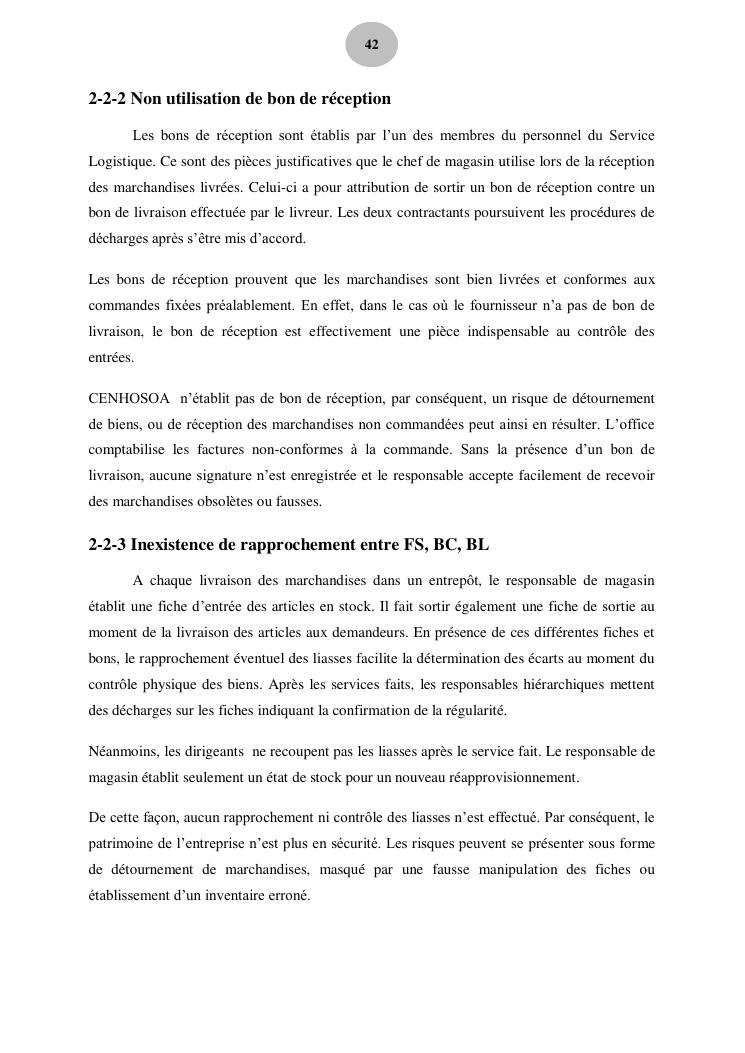 42

2-2-2 Non utilisation de bon de réception

Les bons de réception sont établis par l'un des membres du personnel du Service Logistique. Ce sont des pièces justificatives que le chef de magasin utilise lors de la réception des marchandises livrées. Celui-ci a pour attribution de sortir un bon de réception contre un bon de livraison effectuée par le livreur. Les deux contractants poursuivent les procédures de décharges après s'être mis d'accord.

Les bons de réception prouvent que les marchandises sont bien livrées et conformes aux commandes fixées préalablement. En effet, dans le cas où le fournisseur n'a pas de bon de livraison, le bon de réception est effectivement une pièce indispensable au contrôle des entrées.

CENHOSOA n'établit pas de bon de réception, par conséquent, un risque de détournement de biens, ou de réception des marchandises non commandées peut ainsi en résulter. L'office comptabilise les factures non-conformes à la commande. Sans la présence d'un bon de livraison, aucune signature n'est enregistrée et le responsable accepte facilement de recevoir des marchandises obsolètes ou fausses.

2-2-3 Inexistence de rapprochement entre FS, BC, BL

A chaque livraison des marchandises dans un entrepôt, le responsable de magasin établit une fiche d'entrée des articles en stock. Il fait sortir également une fiche de sortie au moment de la livraison des articles aux demandeurs. En présence de ces différentes fiches et bons, le rapprochement éventuel des liasses facilite la détermination des écarts au moment du contrôle physique des biens. Après les services faits, les responsables hiérarchiques mettent des décharges sur les fiches indiquant la confirmation de la régularité.

Néanmoins, les dirigeants ne recoupent pas les liasses après le service fait. Le responsable de magasin établit seulement un état de stock pour un nouveau réapprovisionnement.

De cette façon, aucun rapprochement ni contrôle des liasses n'est effectué. Par conséquent, le patrimoine de l'entreprise n'est plus en sécurité. Les risques peuvent se présenter sous forme de détournement de marchandises, masqué par une fausse manipulation des fiches ou établissement d'un inventaire erroné.